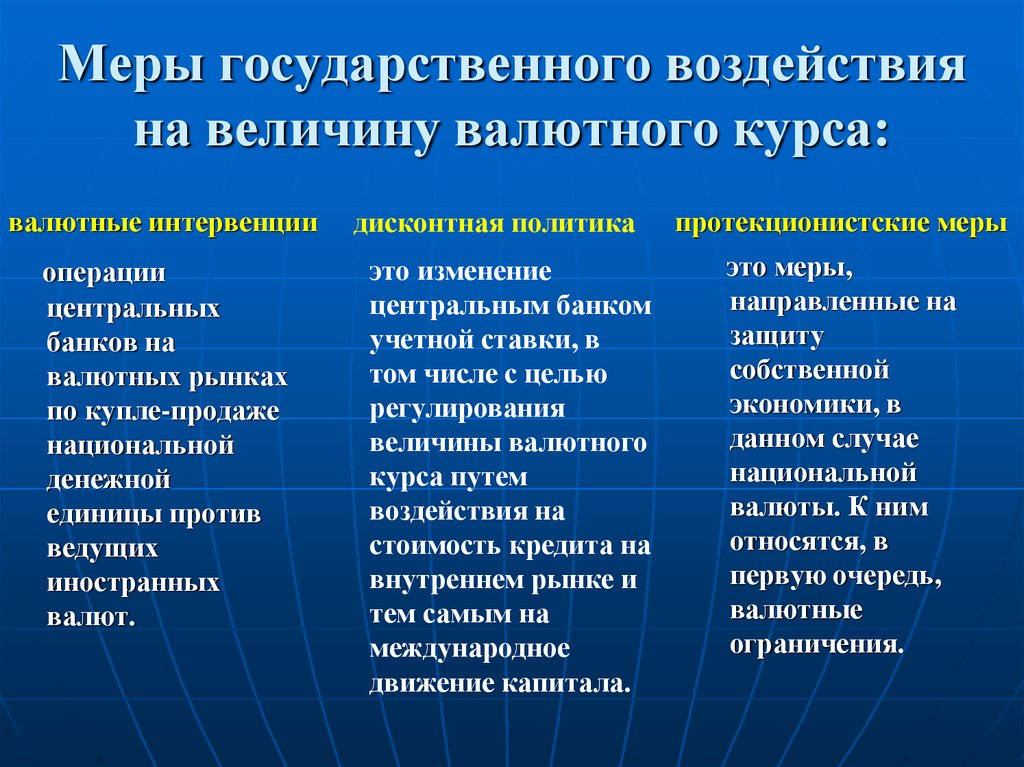 Меры государственного воздействия на величину валютного курса:

валютные интервенции

операции центральных банков на валютных рынках по купле-продаже национальной денежной единицы против ведущих иностранных валют.

дисконтная политика

это изменение центральным банком учетной ставки, в том числе с целью регулирования величины валютного курса путем воздействия на стоимость кредита на внутреннем рынке и тем самым на международное движение капитала.

протекционистские меры

это меры, направленные на защиту собственной экономики, в данном случае национальной валюты. К ним относятся, в первую очередь, валютные ограничения.